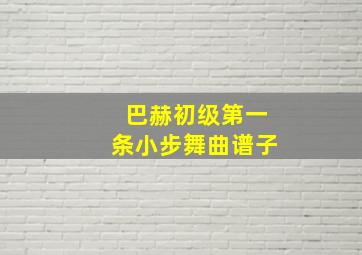 巴赫初级第一条小步舞曲谱子